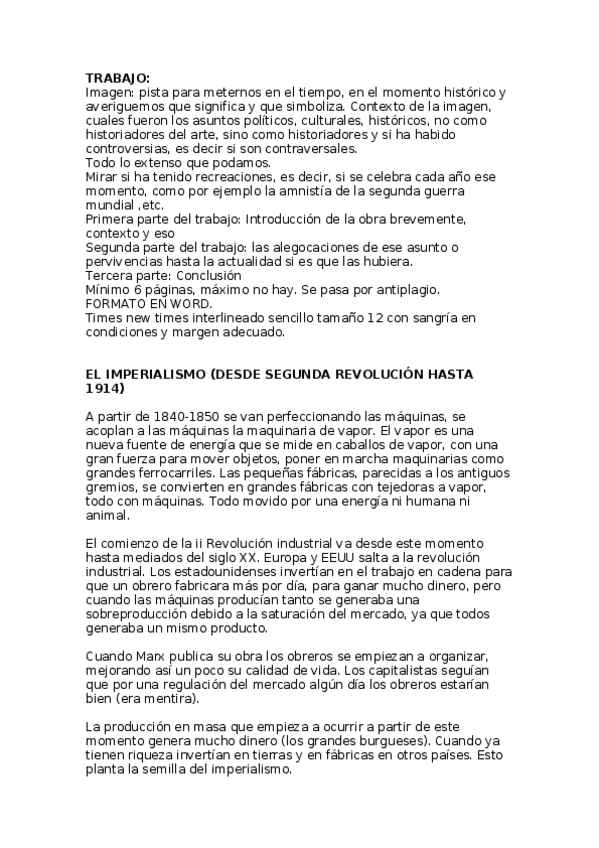 TRABAJO:
Imagen: pista para meternos en el tiempo, en el momento histórico y averiguemos que significa y que simboliza. Contexto de la imagen, cuales fueron los asuntos políticos, culturales, históricos, no como historiadores del arte, sino como historiadores y si ha habido controversias, es decir si son contraversales.
Todo lo extenso que podamos.
Mirar si ha tenido recreaciones, es decir, si se celebra cada año ese momento, como por ejemplo la amnistía de la segunda guerra mundial ,etc.
Primera parte del trabajo: Introducción de la obra brevemente, contexto y eso
Segunda parte del trabajo: las alegocaciones de ese asunto o pervivencias hasta la actualidad si es que las hubiera.
Tercera parte: Conclusión
Mínimo 6 páginas, máximo no hay. Se pasa por antiplagio.
FORMATO EN WORD.
Times new times interlineado sencillo tamaño 12 con sangría en condiciones y margen adecuado.

EL IMPERIALISMO (DESDE SEGUNDA REVOLUCIÓN HASTA 1914)

A partir de 1840-1850 se van perfeccionando las máquinas, se acoplan a las máquinas la maquinaria de vapor. El vapor es una nueva fuente de energía que se mide en caballos de vapor, con una gran fuerza para mover objetos, poner en marcha maquinarias como grandes ferrocarriles. Las pequeñas fábricas, parecidas a los antiguos gremios, se convierten en grandes fábricas con tejedoras a vapor, todo con máquinas. Todo movido por una energía ni humana ni animal.

El comienzo de la ii Revolución industrial va desde este momento hasta mediados del siglo XX. Europa y EEUU salta a la revolución industrial. Los estadounidenses invertían en el trabajo en cadena para que un obrero fabricara más por día, para ganar mucho dinero, pero cuando las máquinas producían tanto se generaba una sobreproducción debido a la saturación del mercado, ya que todos generaba un mismo producto.

Cuando Marx publica su obra los obreros se empiezan a organizar, mejorando así un poco su calidad de vida. Los capitalistas seguían que por una regulación del mercado algún día los obreros estarían bien (era mentira).

La producción en masa que empieza a ocurrir a partir de este momento genera mucho dinero (los grandes burgueses). Cuando ya tienen riqueza invertían en tierras y en fábricas en otros países. Esto planta la semilla del imperialismo.